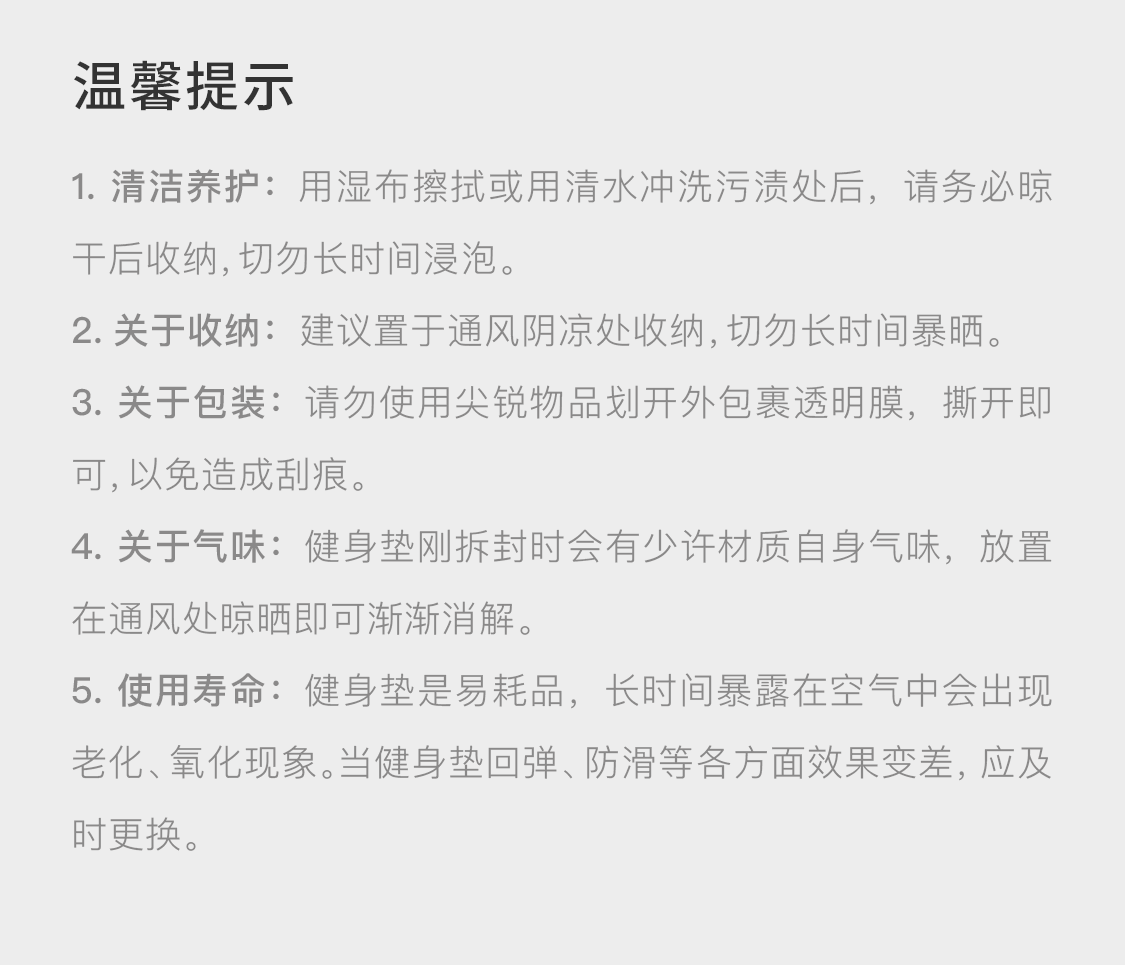 温馨提示

1.清洁养护：用湿布擦拭或用清水冲洗污渍处后，请务必晾干后收纳,切勿长时间浸泡。

2.关于收纳：建议置于通风阴凉处收纳,切勿长时间暴晒。

3.关于包装：请勿使用尖锐物品划开外包裹透明膜，撕开即可,以免造成刮痕。

4.关于气味：健身垫刚拆封时会有少许材质自身气味，放置在通风处晾晒即可渐渐消解。

5.使用寿命：健身垫是易耗品，长时间暴露在空气中会出现老化、氧化现象。当健身垫回弹、防滑等各方面效果变差,应及时更换。